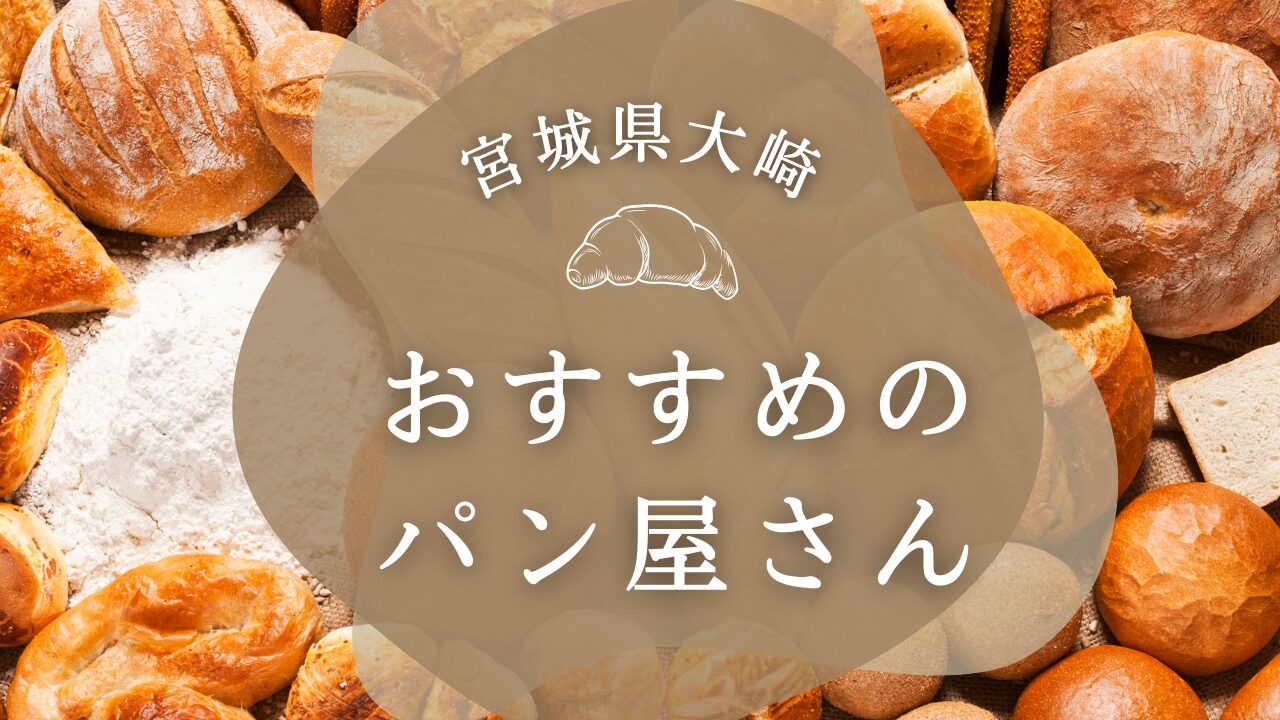 宮城県大崎

おすすめの
パン屋さん